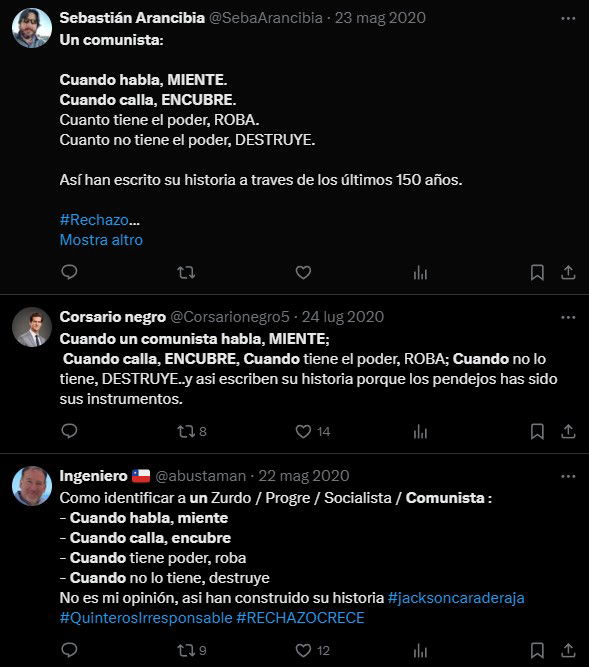 Sebastián Arancibia @SebaArancibia · 23 mag 2020
Un comunista:

Cuando habla, MIENTE.
Cuando calla, ENCUBRE.
Cuanto tiene el poder, ROBA.
Cuanto no tiene el poder, DESTRUYE.

Así han escrito su historia a traves de los últimos 150 años.

#Rechazo...
Mostra altro

Corsario negro @Corsarionegro5 · 24 lug 2020
Cuando un comunista habla, MIENTE;
Cuando calla, ENCUBRE, Cuando tiene el poder, ROBA; Cuando no lo tiene, DESTRUYE..y asi escriben su historia porque los pendejos has sido sus instrumentos.

8 14

Ingeniero @abustaman · 22 mag 2020
Como identificar a un Zurdo / Progre / Socialista / Comunista :
- Cuando habla, miente
- Cuando calla, encubre
- Cuando tiene poder, roba
- Cuando no lo tiene, destruye
No es mi opinión, asi han construido su historia #jacksoncaraderaja #QuinterosIrresponsable #RECHAZOCRECE

9 12